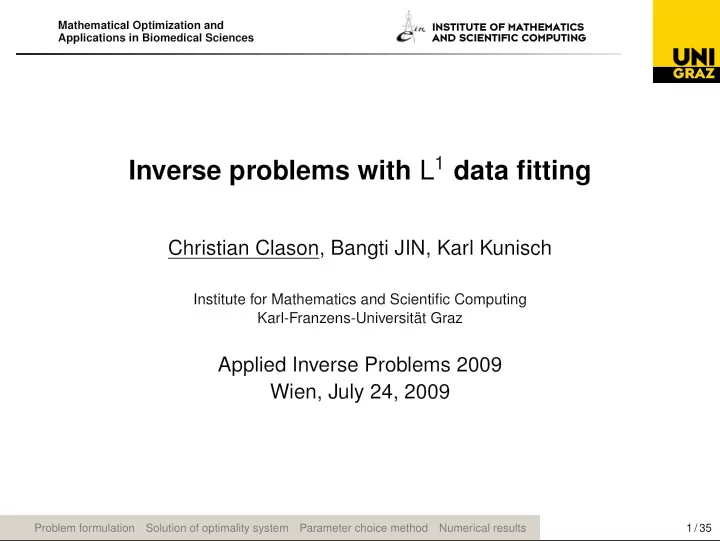 Mathematical Optimization and Applications in Biomedical Sciences

INSTITUTE OF MATHEMATICS AND SCIENTIFIC COMPUTING

UNI GRAZ

Inverse problems with $L^1$ data fitting

Christian Clason, Bangti JIN, Karl Kunisch

Institute for Mathematics and Scientific Computing
Karl-Franzens-Universität Graz

Applied Inverse Problems 2009
Wien, July 24, 2009

Problem formulation Solution of optimality system Parameter choice method Numerical results

1 / 35